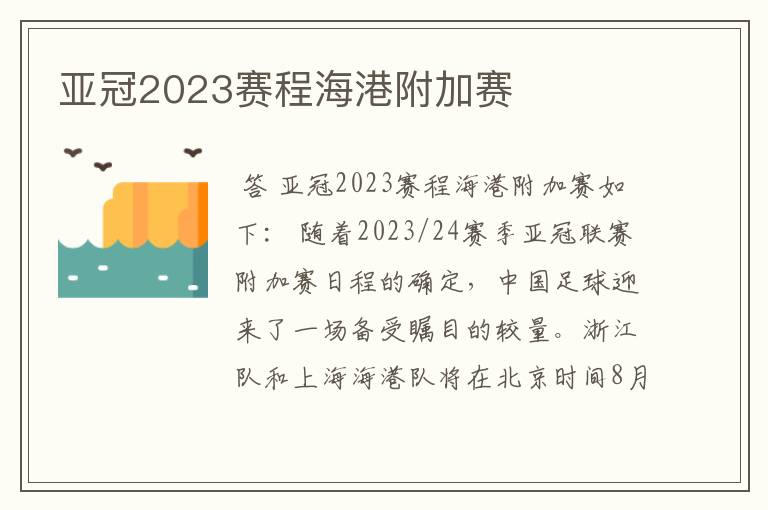 亚冠2023赛程海港附加赛

答 亚冠2023赛程海港附加赛如下： 随着2023/24赛季亚冠联赛附加赛日程的确定，中国足球迎来了一场备受瞩目的较量。浙江队和上海海港队将在北京时间8月